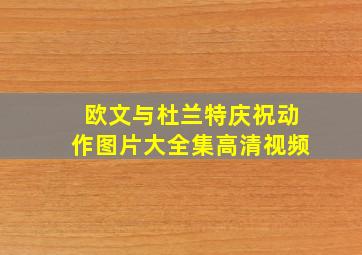 欧文与杜兰特庆祝动作图片大全集高清视频